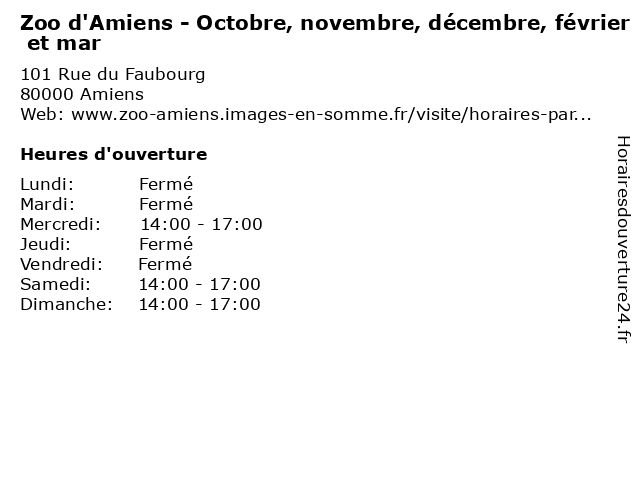 Zoo d'Amiens - Octobre, novembre, décembre, février et mar

101 Rue du Faubourg
80000 Amiens
Web: www.zoo-amiens.images-en-somme.fr/visite/horaires-par...

Heures d'ouverture

Lundi: Fermé
Mardi: Fermé
Mercredi: 14:00 - 17:00
Jeudi: Fermé
Vendredi: Fermé
Samedi: 14:00 - 17:00
Dimanche: 14:00 - 17:00

Horairesdouverture24.fr